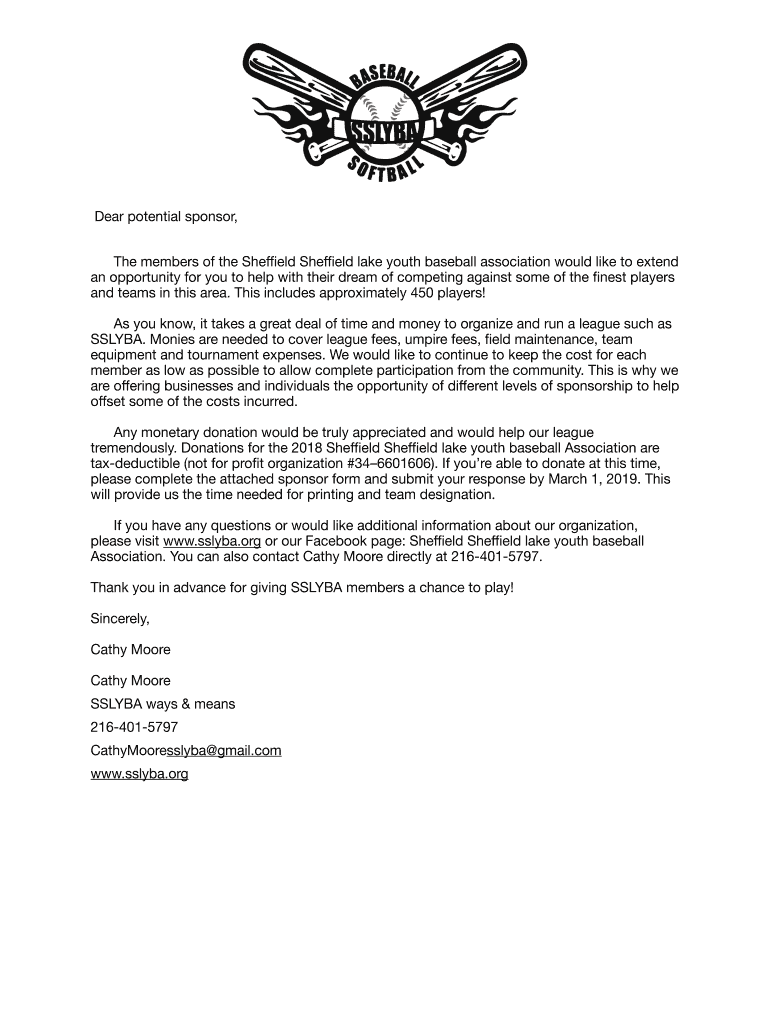 BASEBALL
SSLYBA
SOFTBALL

Dear potential sponsor,

The members of the Sheffield Sheffield lake youth baseball association would like to extend an opportunity for you to help with their dream of competing against some of the finest players and teams in this area. This includes approximately 450 players!

As you know, it takes a great deal of time and money to organize and run a league such as SSLYBA. Monies are needed to cover league fees, umpire fees, field maintenance, team equipment and tournament expenses. We would like to continue to keep the cost for each member as low as possible to allow complete participation from the community. This is why we are offering businesses and individuals the opportunity of different levels of sponsorship to help offset some of the costs incurred.

Any monetary donation would be truly appreciated and would help our league tremendously. Donations for the 2018 Sheffield Sheffield lake youth baseball Association are tax-deductible (not for profit organization #34–6601606). If you're able to donate at this time, please complete the attached sponsor form and submit your response by March 1, 2019. This will provide us the time needed for printing and team designation.

If you have any questions or would like additional information about our organization, please visit www.sslyba.org or our Facebook page: Sheffield Sheffield lake youth baseball Association. You can also contact Cathy Moore directly at 216-401-5797.

Thank you in advance for giving SSLYBA members a chance to play!

Sincerely,

Cathy Moore

Cathy Moore
SSLYBA ways & means
216-401-5797
CathyMooresslyba@gmail.com
www.sslyba.org